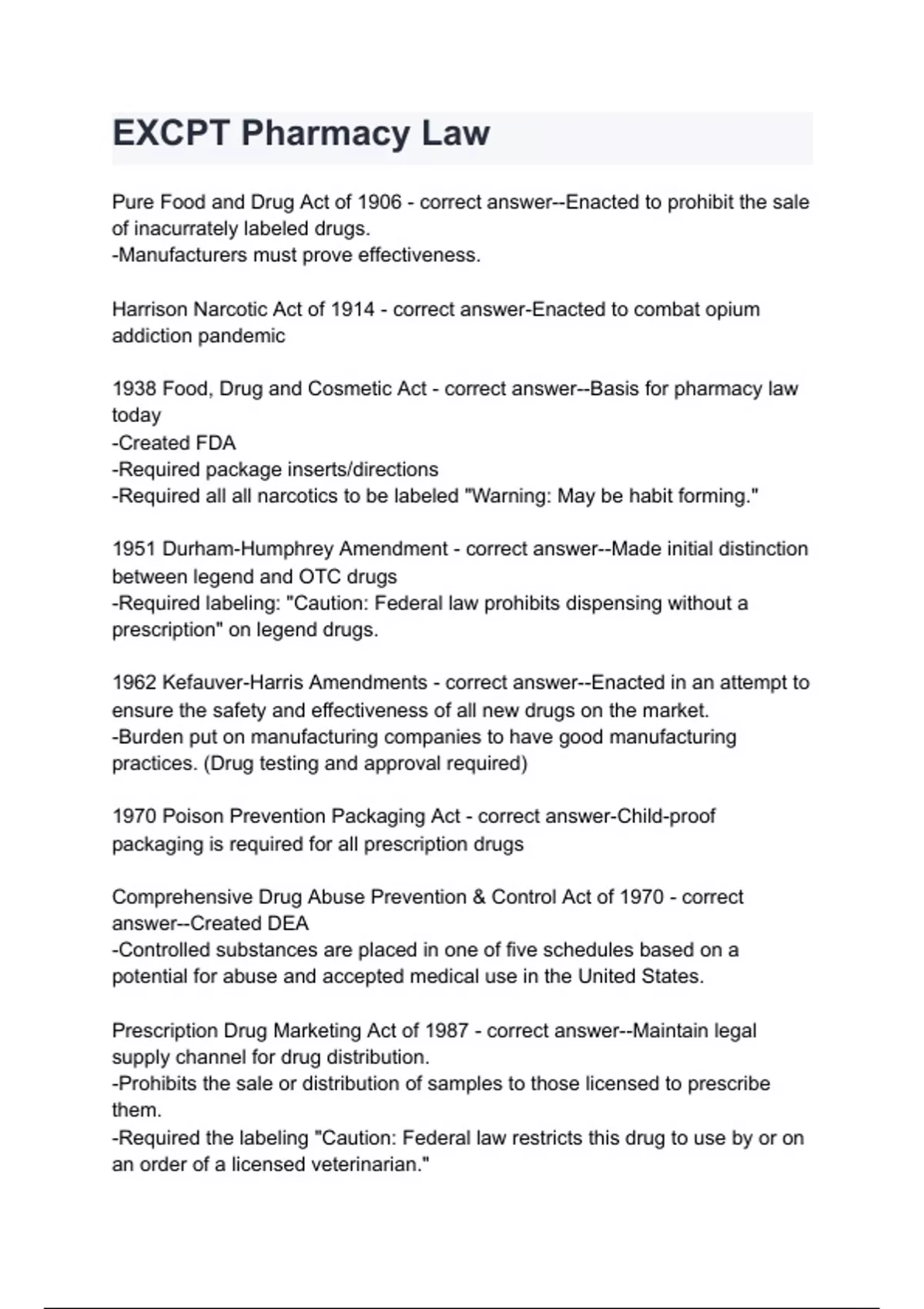 EXCPT Pharmacy Law

Pure Food and Drug Act of 1906 - correct answer--Enacted to prohibit the sale of inacurrately labeled drugs.
-Manufacturers must prove effectiveness.

Harrison Narcotic Act of 1914 - correct answer-Enacted to combat opium addiction pandemic

1938 Food, Drug and Cosmetic Act - correct answer--Basis for pharmacy law today
-Created FDA
-Required package inserts/directions
-Required all all narcotics to be labeled "Warning: May be habit forming."

1951 Durham-Humphrey Amendment - correct answer--Made initial distinction between legend and OTC drugs
-Required labeling: "Caution: Federal law prohibits dispensing without a prescription" on legend drugs.

1962 Kefauver-Harris Amendments - correct answer--Enacted in an attempt to ensure the safety and effectiveness of all new drugs on the market.
-Burden put on manufacturing companies to have good manufacturing practices. (Drug testing and approval required)

1970 Poison Prevention Packaging Act - correct answer-Child-proof packaging is required for all prescription drugs

Comprehensive Drug Abuse Prevention & Control Act of 1970 - correct answer--Created DEA
-Controlled substances are placed in one of five schedules based on a potential for abuse and accepted medical use in the United States.

Prescription Drug Marketing Act of 1987 - correct answer--Maintain legal supply channel for drug distribution.
-Prohibits the sale or distribution of samples to those licensed to prescribe them.
-Required the labeling "Caution: Federal law restricts this drug to use by or on an order of a licensed veterinarian."